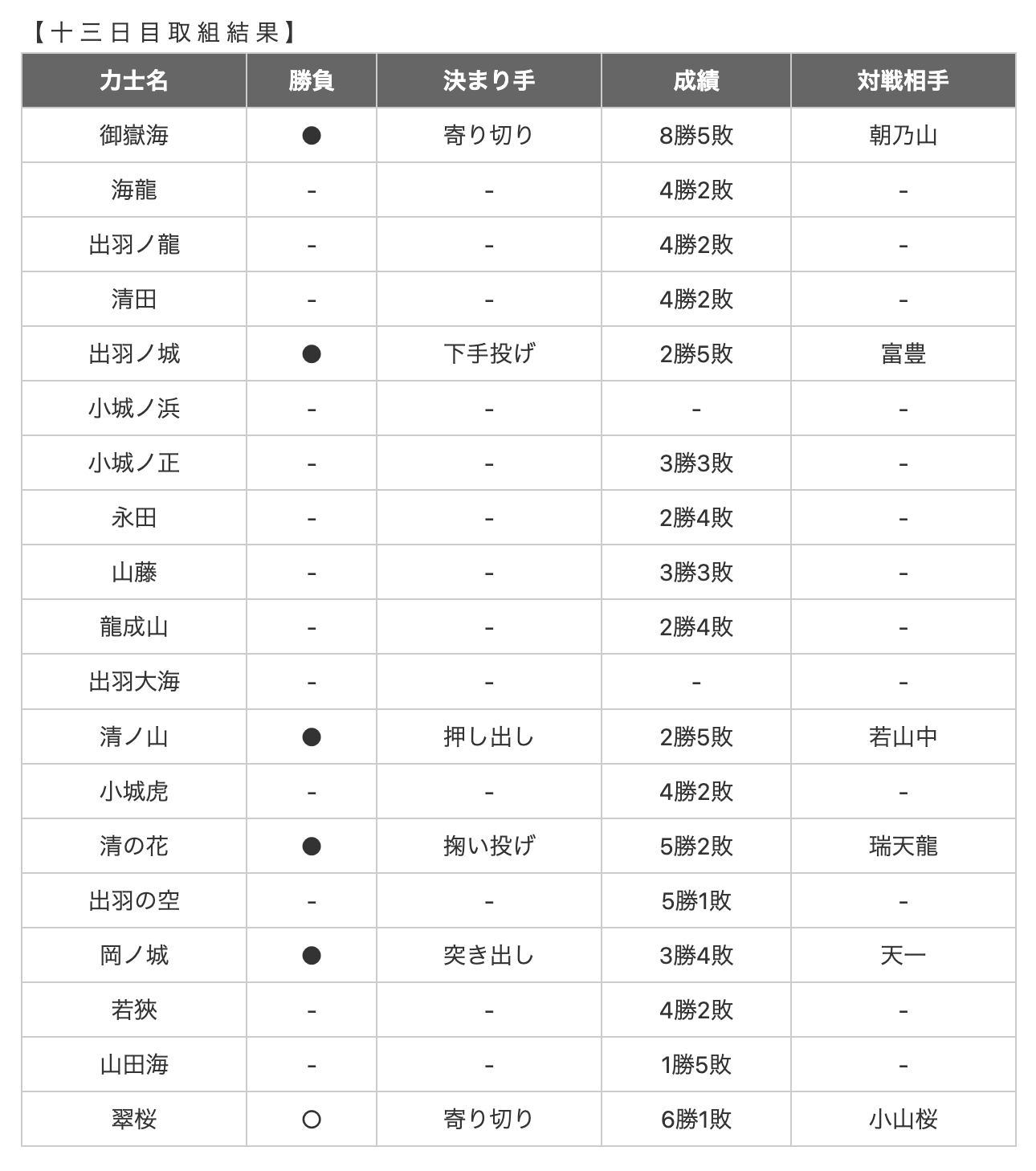 【十三日目取組結果】

| 力士名 | 勝負 | 決まり手 | 成績 | 対戦相手 |
|---|---|---|---|---|
| 御嶽海 | ● | 寄り切り | 8勝5敗 | 朝乃山 |
| 海龍 | - | - | 4勝2敗 | - |
| 出羽ノ龍 | - | - | 4勝2敗 | - |
| 清田 | - | - | 4勝2敗 | - |
| 出羽ノ城 | ● | 下手投げ | 2勝5敗 | 富豊 |
| 小城ノ浜 | - | - | - | - |
| 小城ノ正 | - | - | 3勝3敗 | - |
| 永田 | - | - | 2勝4敗 | - |
| 山藤 | - | - | 3勝3敗 | - |
| 龍成山 | - | - | 2勝4敗 | - |
| 出羽大海 | - | - | - | - |
| 清ノ山 | ● | 押し出し | 2勝5敗 | 若山中 |
| 小城虎 | - | - | 4勝2敗 | - |
| 清の花 | ● | 掬い投げ | 5勝2敗 | 瑞天龍 |
| 出羽の空 | - | - | 5勝1敗 | - |
| 岡ノ城 | ● | 突き出し | 3勝4敗 | 天一 |
| 若狭 | - | - | 4勝2敗 | - |
| 山田海 | - | - | 1勝5敗 | - |
| 翠桜 | ○ | 寄り切り | 6勝1敗 | 小山桜 |